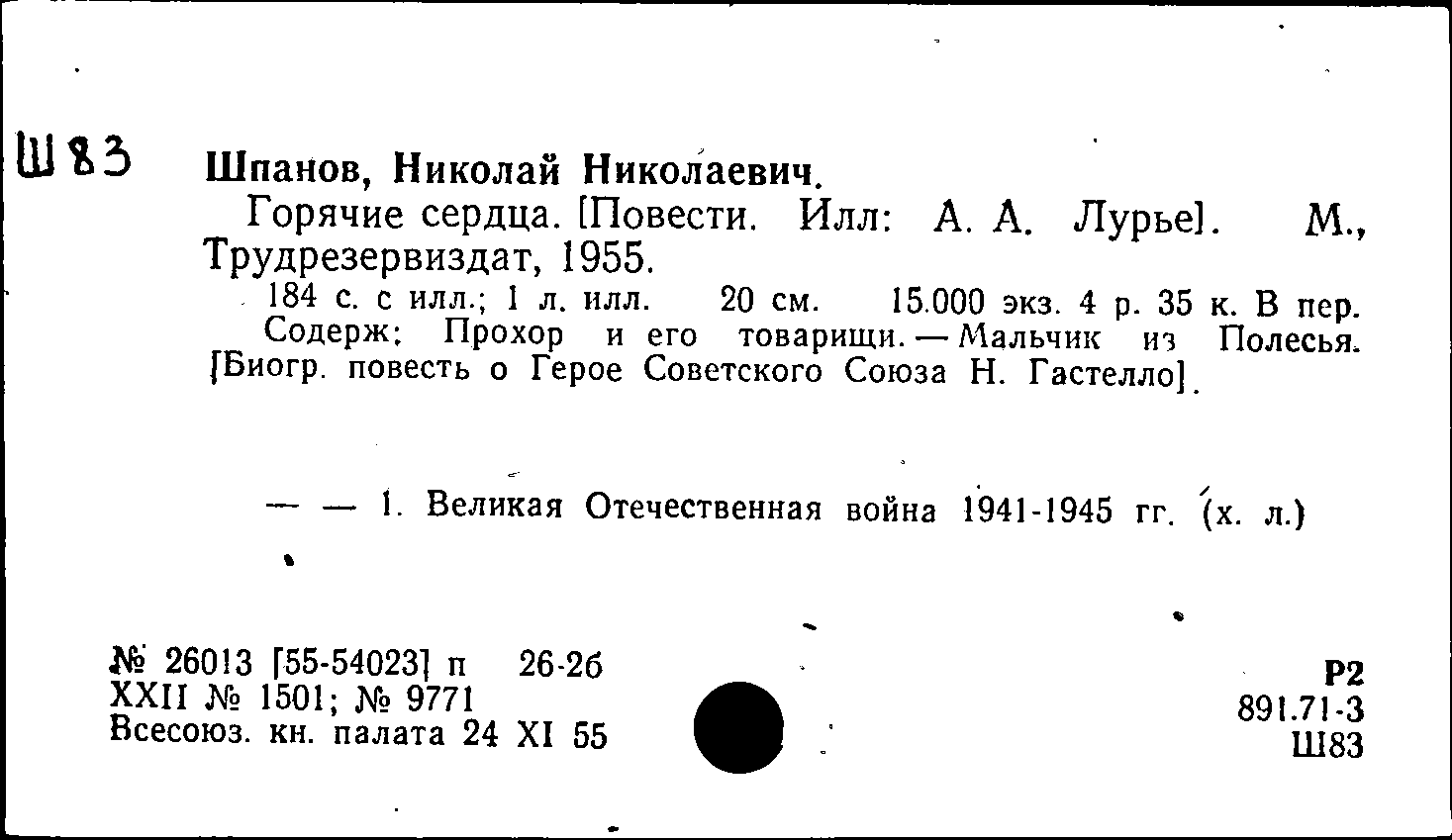 Ш83

Шпанов, Николай Николаевич.

Горячие сердца. [Повести. Илл: А. А. Лурье]. М., Трудрезервиздат, 1955.

184 с. с илл.; 1 л. илл. 20 см. 15.000 экз. 4 р. 35 к. В пер.

Содерж: Прохор и его товарищи. — Мальчик из Полесья. [Биогр. повесть о Герое Советского Союза Н. Гастелло].

— — 1. Великая Отечественная война 1941-1945 гг. (х. л.)

№ 26013 [55-54023] п 26-26
XXII № 1501; № 9771
Всесоюз. кн. палата 24 XI 55

Р2
891.71-3
Ш83